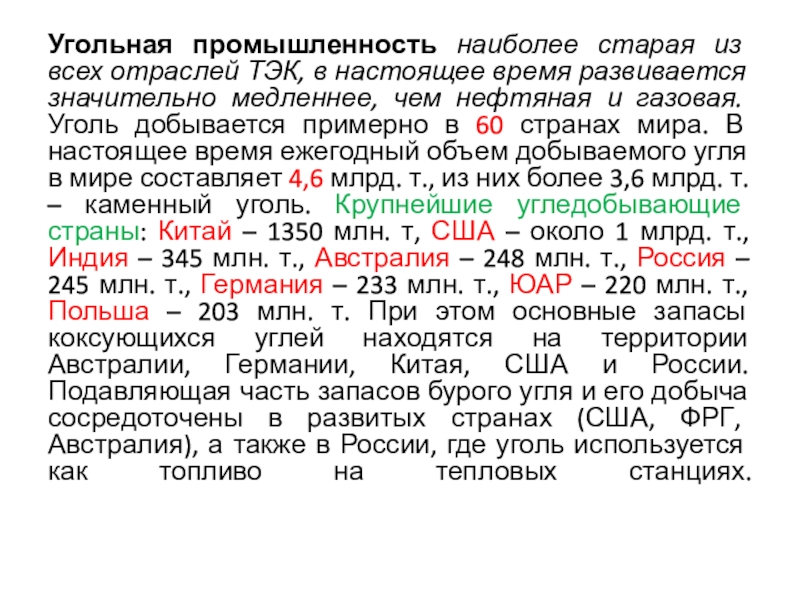 Угольная промышленность наиболее старая из всех отраслей ТЭК, в настоящее время развивается значительно медленнее, чем нефтяная и газовая. Уголь добывается примерно в 60 странах мира. В настоящее время ежегодный объем добываемого угля в мире составляет 4,6 млрд. т., из них более 3,6 млрд. т. – каменный уголь. Крупнейшие угледобывающие страны: Китай – 1350 млн. т, США – около 1 млрд. т., Индия – 345 млн. т., Австралия – 248 млн. т., Россия – 245 млн. т., Германия – 233 млн. т., ЮАР – 220 млн. т., Польша – 203 млн. т. При этом основные запасы коксующихся углей находятся на территории Австралии, Германии, Китая, США и России. Подавляющая часть запасов бурого угля и его добыча сосредоточены в развитых странах (США, ФРГ, Австралия), а также в России, где уголь используется как топливо на тепловых станциях.